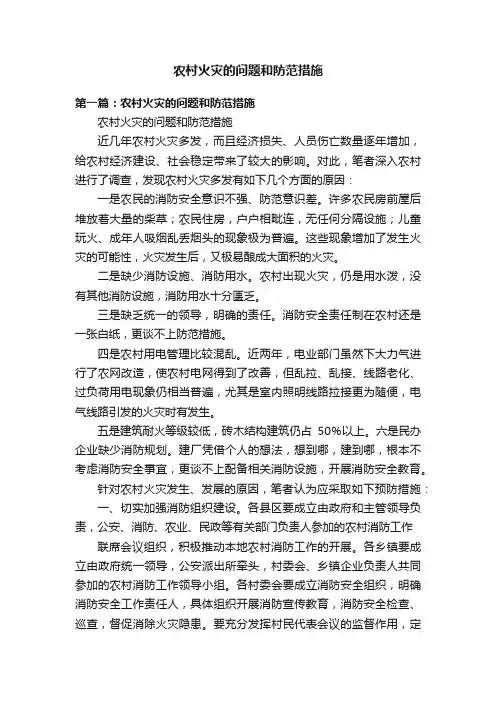 农村火灾的问题和防范措施

第一篇：农村火灾的问题和防范措施

农村火灾的问题和防范措施

近几年农村火灾多发，而且经济损失、人员伤亡数量逐年增加，给农村经济建设、社会稳定带来了较大的影响。对此，笔者深入农村进行了调查，发现农村火灾多发有如下几个方面的原因：

一是农民的消防安全意识不强、防范意识差。许多农民房前屋后堆放着大量的柴草；农民住房，户户相毗连，无任何分隔设施；儿童玩火、成年人吸烟乱丢烟头的现象极为普遍。这些现象增加了发生火灾的可能性，火灾发生后，又极易酿成大面积的火灾。

二是缺少消防设施、消防用水。农村出现火灾，仍是用水泼，没有其他消防设施，消防用水十分匮乏。

三是缺乏统一的领导，明确的责任。消防安全责任制在农村还是一张白纸，更谈不上防范措施。

四是农村用电管理比较混乱。近两年，电业部门虽然下大力气进行了农网改造，使农村电网得到了改善，但乱拉、乱接、线路老化、过负荷用电现象仍相当普遍，尤其是室内照明线路拉接更为随便，电气线路引发的火灾时有发生。

五是建筑耐火等级较低，砖木结构建筑仍占 50%以上。六是民办企业缺少消防规划。建厂凭借个人的想法，想到哪，建到哪，根本不考虑消防安全事宜，更谈不上配备相关消防设施，开展消防安全教育。

针对农村火灾发生、发展的原因，笔者认为应采取如下预防措施：

一、切实加强消防组织建设。各县区要成立由政府和主管领导负责，公安、消防、农业、民政等有关部门负责人参加的农村消防工作

联席会议组织，积极推动本地农村消防工作的开展。各乡镇要成立由政府统一领导，公安派出所牵头，村委会、乡镇企业负责人共同参加的农村消防工作领导小组。各村委会要成立消防安全组织，明确消防安全工作责任人，具体组织开展消防宣传教育，消防安全检查、巡查，督促消除火灾隐患。要充分发挥村民代表会议的监督作用，定